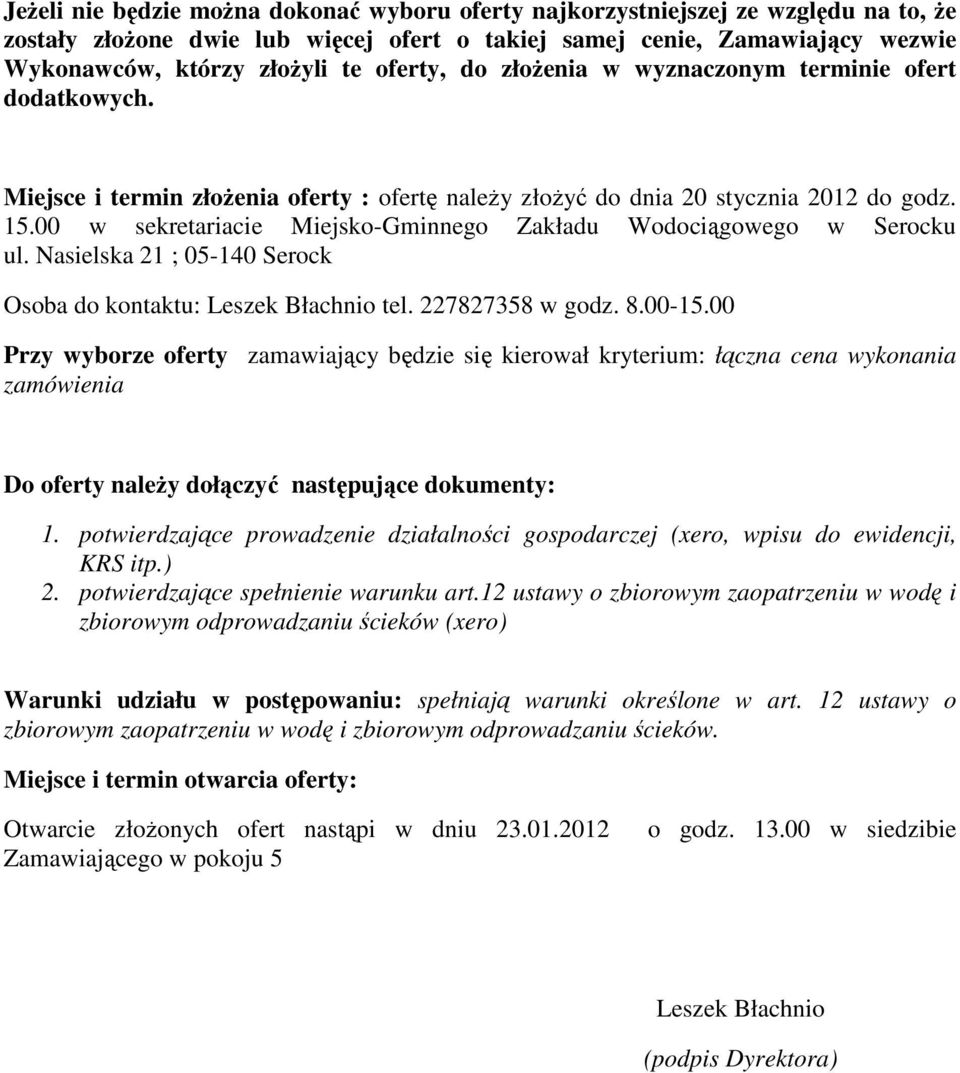 Jeżeli nie będzie można dokonać wyboru oferty najkorzystniejszej ze względu na to, że zostały złożone dwie lub więcej ofert o takiej samej cenie, Zamawiający wezwie Wykonawców, którzy złożyli te oferty, do złożenia w wyznaczonym terminie ofert dodatkowych.

Miejsce i termin złożenia oferty : ofertę należy złożyć do dnia 20 stycznia 2012 do godz. 15.00 w sekretariacie Miejsko-Gminnego Zakładu Wodociągowego w Serocku ul. Nasielska 21 ; 05-140 Serock

Osoba do kontaktu: Leszek Błachnio tel. 227827358 w godz. 8.00-15.00

Przy wyborze oferty zamawiający będzie się kierował kryterium: łączna cena wykonania zamówienia

Do oferty należy dołączyć następujące dokumenty:

1. potwierdzające prowadzenie działalności gospodarczej (xero, wpisu do ewidencji, KRS itp.)
2. potwierdzające spełnienie warunku art.12 ustawy o zbiorowym zaopatrzeniu w wodę i zbiorowym odprowadzaniu ścieków (xero)

Warunki udziału w postępowaniu: spełniają warunki określone w art. 12 ustawy o zbiorowym zaopatrzeniu w wodę i zbiorowym odprowadzaniu ścieków.

Miejsce i termin otwarcia oferty:

Otwarcie złożonych ofert nastąpi w dniu 23.01.2012 o godz. 13.00 w siedzibie Zamawiającego w pokoju 5

Leszek Błachnio

(podpis Dyrektora)